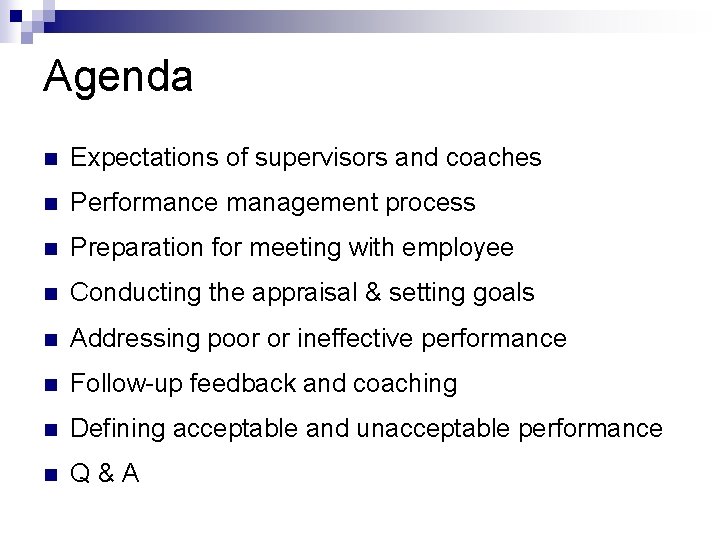 Agenda

• Expectations of supervisors and coaches
• Performance management process
• Preparation for meeting with employee
• Conducting the appraisal & setting goals
• Addressing poor or ineffective performance
• Follow-up feedback and coaching
• Defining acceptable and unacceptable performance
• Q & A